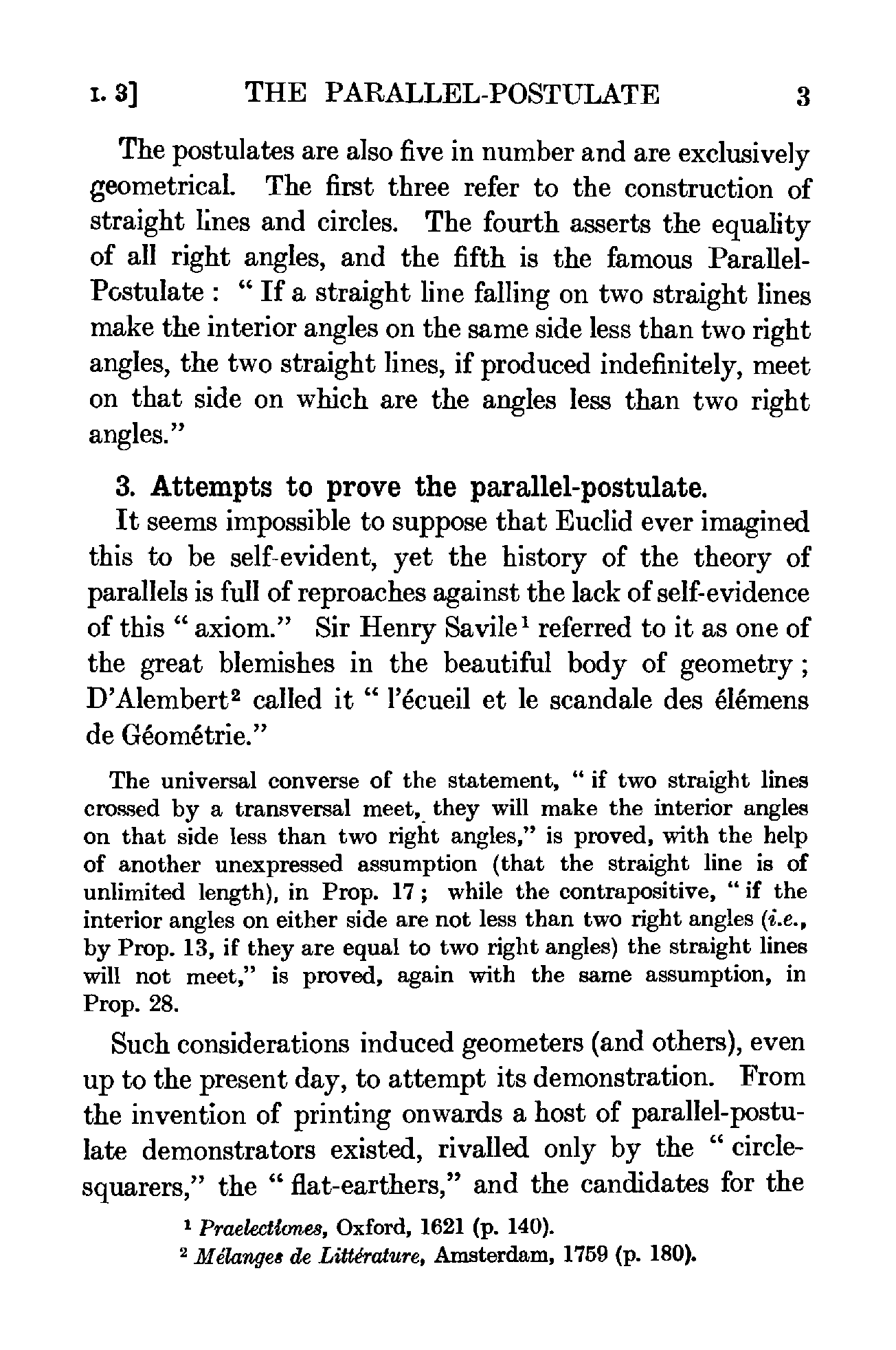 I. 3] THE PARALLEL-POSTULATE 3

The postulates are also five in number and are exclusively geometrical. The first three refer to the construction of straight lines and circles. The fourth asserts the equality of all right angles, and the fifth is the famous Parallel-Postulate : " If a straight line falling on two straight lines make the interior angles on the same side less than two right angles, the two straight lines, if produced indefinitely, meet on that side on which are the angles less than two right angles."

3. Attempts to prove the parallel-postulate.

It seems impossible to suppose that Euclid ever imagined this to be self-evident, yet the history of the theory of parallels is full of reproaches against the lack of self-evidence of this " axiom." Sir Henry Savile$^1$ referred to it as one of the great blemishes in the beautiful body of geometry ; D'Alembert$^2$ called it " l'écueil et le scandale des élémens de Géométrie."

The universal converse of the statement, " if two straight lines crossed by a transversal meet, they will make the interior angles on that side less than two right angles," is proved, with the help of another unexpressed assumption (that the straight line is of unlimited length), in Prop. 17 ; while the contrapositive, " if the interior angles on either side are not less than two right angles (i.e., by Prop. 13, if they are equal to two right angles) the straight lines will not meet," is proved, again with the same assumption, in Prop. 28.

Such considerations induced geometers (and others), even up to the present day, to attempt its demonstration. From the invention of printing onwards a host of parallel-postulate demonstrators existed, rivalled only by the " circle-squarers," the " flat-earthers," and the candidates for the

$^1$ Praelectiones, Oxford, 1621 (p. 140).
$^2$ Mélanges de Littérature, Amsterdam, 1759 (p. 180).